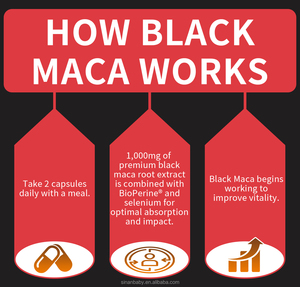 HOW BLACK MACA WORKS

Take 2 capsules daily with a meal.

1,000mg of premium black maca root extract is combined with BioPerine® and selenium for optimal absorption and impact.

Black Maca begins working to improve vitality.

sinanbaby.en.alibaba.com